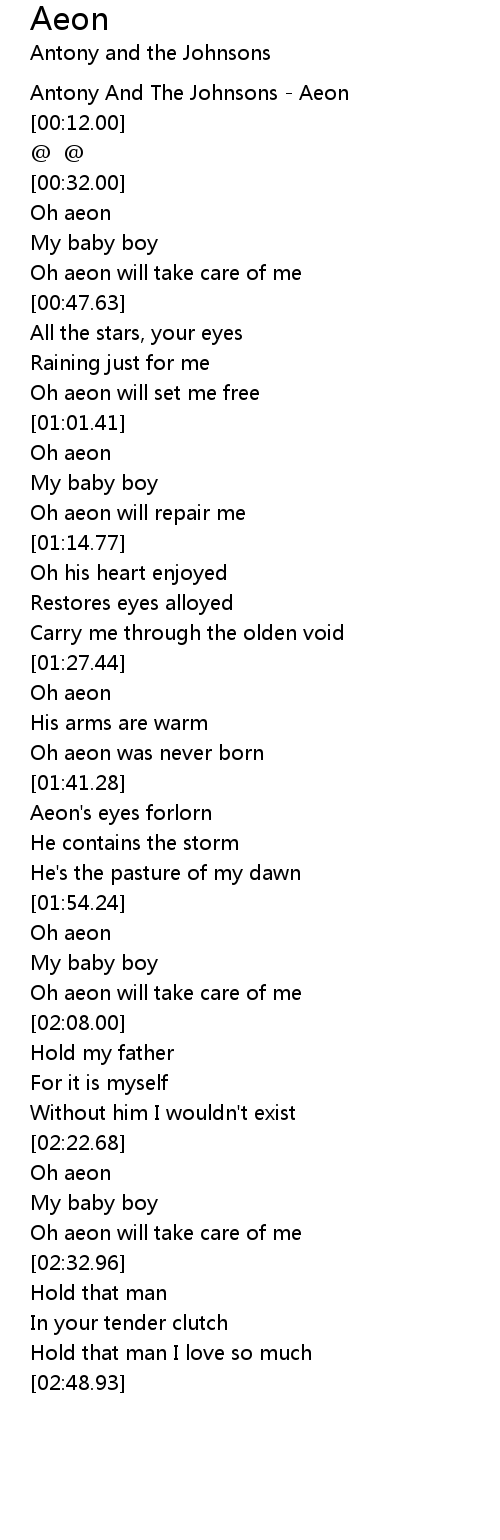 Aeon
Antony and the Johnsons

Antony And The Johnsons - Aeon
[00:12.00]
@ @
[00:32.00]
Oh aeon
My baby boy
Oh aeon will take care of me
[00:47.63]
All the stars, your eyes
Raining just for me
Oh aeon will set me free
[01:01.41]
Oh aeon
My baby boy
Oh aeon will repair me
[01:14.77]
Oh his heart enjoyed
Restores eyes alloyed
Carry me through the olden void
[01:27.44]
Oh aeon
His arms are warm
Oh aeon was never born
[01:41.28]
Aeon's eyes forlorn
He contains the storm
He's the pasture of my dawn
[01:54.24]
Oh aeon
My baby boy
Oh aeon will take care of me
[02:08.00]
Hold my father
For it is myself
Without him I wouldn't exist
[02:22.68]
Oh aeon
My baby boy
Oh aeon will take care of me
[02:32.96]
Hold that man
In your tender clutch
Hold that man I love so much
[02:48.93]